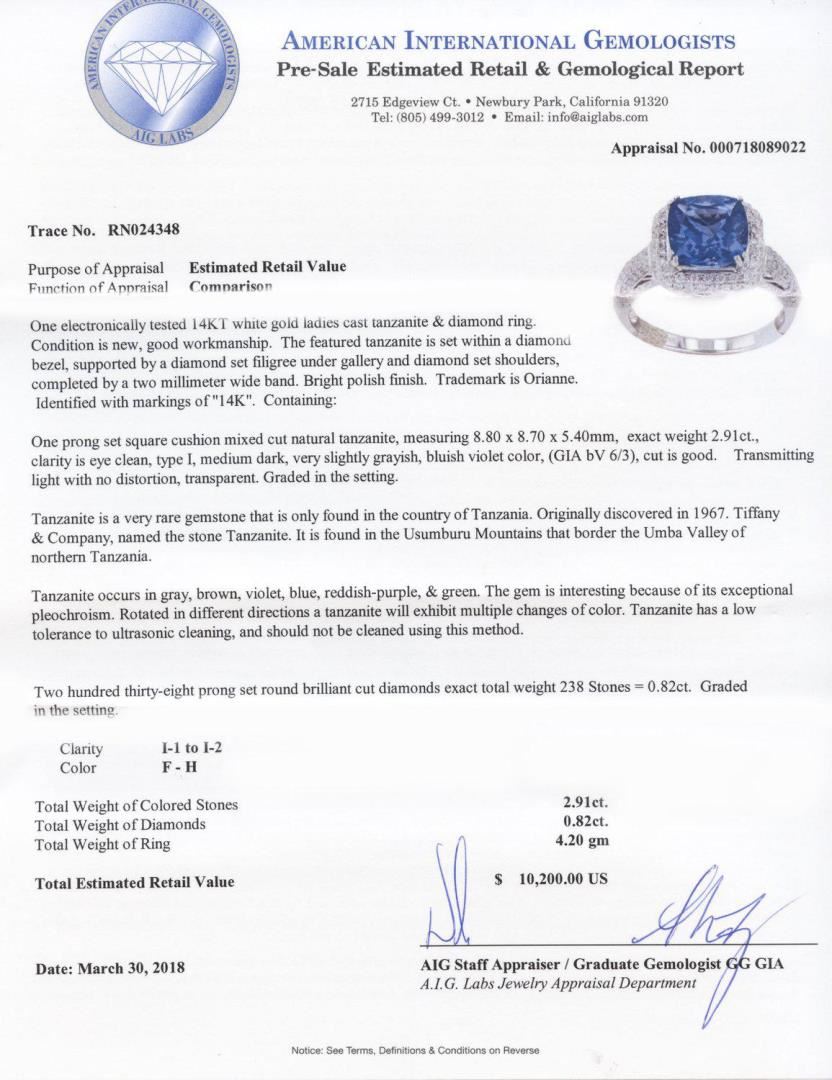 AMERICAN INTERNATIONAL GEMOLOGISTS

AIG LABS

AMERICAN INTERNATIONAL GEMOLOGISTS
Pre-Sale Estimated Retail & Gemological Report

2715 Edgeview Ct. • Newbury Park, California 91320
Tel: (805) 499-3012 • Email: info@aiglabs.com

Appraisal No. 000718089022

Trace No. RN024348

Purpose of Appraisal Estimated Retail Value
Function of Appraisal Comparison

One electronically tested 14KT white gold ladies cast tanzanite & diamond ring. Condition is new, good workmanship. The featured tanzanite is set within a diamond bezel, supported by a diamond set filigree under gallery and diamond set shoulders, completed by a two millimeter wide band. Bright polish finish. Trademark is Orianne. Identified with markings of "14K". Containing:

One prong set square cushion mixed cut natural tanzanite, measuring 8.80 x 8.70 x 5.40mm, exact weight 2.91ct., clarity is eye clean, type I, medium dark, very slightly grayish, bluish violet color, (GIA bV 6/3), cut is good. Transmitting light with no distortion, transparent. Graded in the setting.

Tanzanite is a very rare gemstone that is only found in the country of Tanzania. Originally discovered in 1967. Tiffany & Company, named the stone Tanzanite. It is found in the Usumburu Mountains that border the Umba Valley of northern Tanzania.

Tanzanite occurs in gray, brown, violet, blue, reddish-purple, & green. The gem is interesting because of its exceptional pleochroism. Rotated in different directions a tanzanite will exhibit multiple changes of color. Tanzanite has a low tolerance to ultrasonic cleaning, and should not be cleaned using this method.

Two hundred thirty-eight prong set round brilliant cut diamonds exact total weight 238 Stones = 0.82ct. Graded in the setting.

Clarity I-1 to I-2
Color F - H

Total Weight of Colored Stones 2.91ct.
Total Weight of Diamonds 0.82ct.
Total Weight of Ring 4.20 gm

Total Estimated Retail Value $ 10,200.00 US

Date: March 30, 2018

AIG Staff Appraiser / Graduate Gemologist GG GIA
A.I.G. Labs Jewelry Appraisal Department

Notice: See Terms, Definitions & Conditions on Reverse